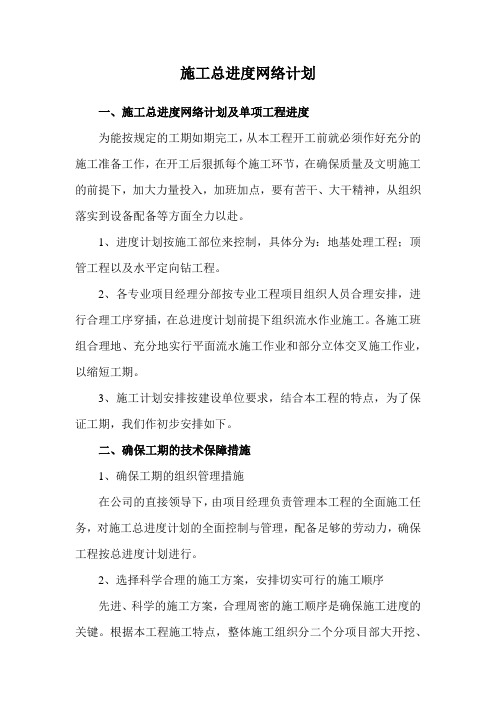 施工总进度网络计划

一、施工总进度网络计划及单项工程进度

为能按规定的工期如期完工，从本工程开工前就必须作好充分的施工准备工作，在开工后狠抓每个施工环节，在确保质量及文明施工的前提下，加大力量投入，加班加点，要有苦干、大干精神，从组织落实到设备配备等方面全力以赴。

1、进度计划按施工部位来控制，具体分为：地基处理工程；顶管工程以及水平定向钻工程。

2、各专业项目经理分部按专业工程项目组织人员合理安排，进行合理工序穿插，在总进度计划前提下组织流水作业施工。各施工班组合理地、充分地实行平面流水施工作业和部分立体交叉施工作业，以缩短工期。

3、施工计划安排按建设单位要求，结合本工程的特点，为了保证工期，我们作初步安排如下。

二、确保工期的技术保障措施

1、确保工期的组织管理措施

在公司的直接领导下，由项目经理负责管理本工程的全面施工任务，对施工总进度计划的全面控制与管理，配备足够的劳动力，确保工程按总进度计划进行。

2、选择科学合理的施工方案，安排切实可行的施工顺序

先进、科学的施工方案，合理周密的施工顺序是确保施工进度的关键。根据本工程施工特点，整体施工组织分二个分项目部大开挖、